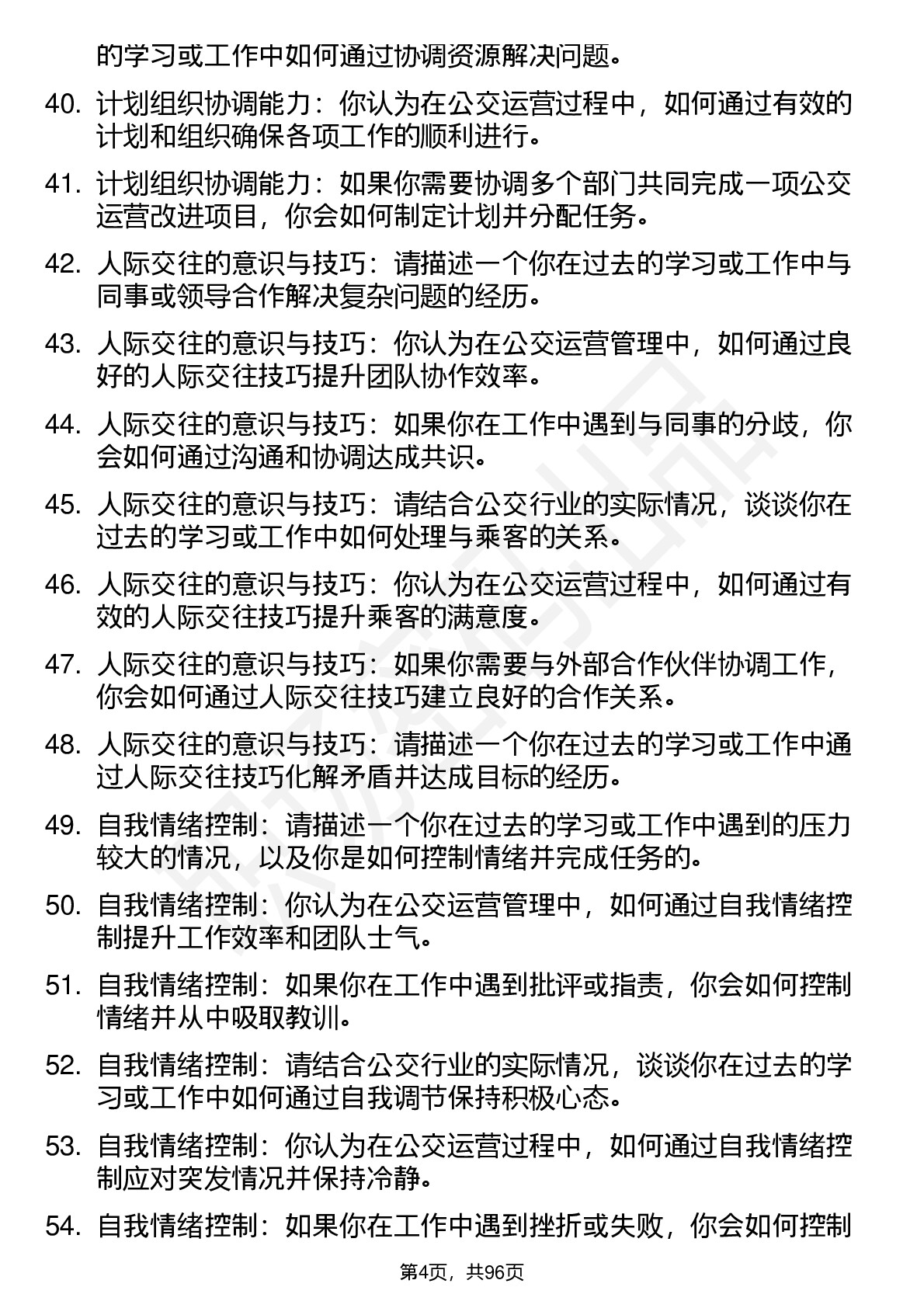 的学习或工作中如何通过协调资源解决问题。

40. 计划组织协调能力：你认为在公交运营过程中，如何通过有效的计划和组织确保各项工作的顺利进行。

41. 计划组织协调能力：如果你需要协调多个部门共同完成一项公交运营改进项目，你会如何制定计划并分配任务。

42. 人际交往的意识与技巧：请描述一个你在过去的学习或工作中与同事或领导合作解决复杂问题的经历。

43. 人际交往的意识与技巧：你认为在公交运营管理中，如何通过良好的人际交往技巧提升团队协作效率。

44. 人际交往的意识与技巧：如果你在工作中遇到与同事的分歧，你会如何通过沟通和协调达成共识。

45. 人际交往的意识与技巧：请结合公交行业的实际情况，谈谈你在过去的学习或工作中如何处理与乘客的关系。

46. 人际交往的意识与技巧：你认为在公交运营过程中，如何通过有效的人际交往技巧提升乘客的满意度。

47. 人际交往的意识与技巧：如果你需要与外部合作伙伴协调工作，你会如何通过人际交往技巧建立良好的合作关系。

48. 人际交往的意识与技巧：请描述一个你在过去的学习或工作中通过人际交往技巧化解矛盾并达成目标的经历。

49. 自我情绪控制：请描述一个你在过去的学习或工作中遇到的压力较大的情况，以及你是如何控制情绪并完成任务的。

50. 自我情绪控制：你认为在公交运营管理中，如何通过自我情绪控制提升工作效率和团队士气。

51. 自我情绪控制：如果你在工作中遇到批评或指责，你会如何控制情绪并从中吸取教训。

52. 自我情绪控制：请结合公交行业的实际情况，谈谈你在过去的学习或工作中如何通过自我调节保持积极心态。

53. 自我情绪控制：你认为在公交运营过程中，如何通过自我情绪控制应对突发情况并保持冷静。

54. 自我情绪控制：如果你在工作中遇到挫折或失败，你会如何控制

第4页，共96页